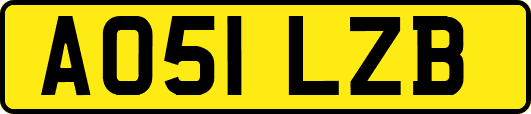 AO51 LZB